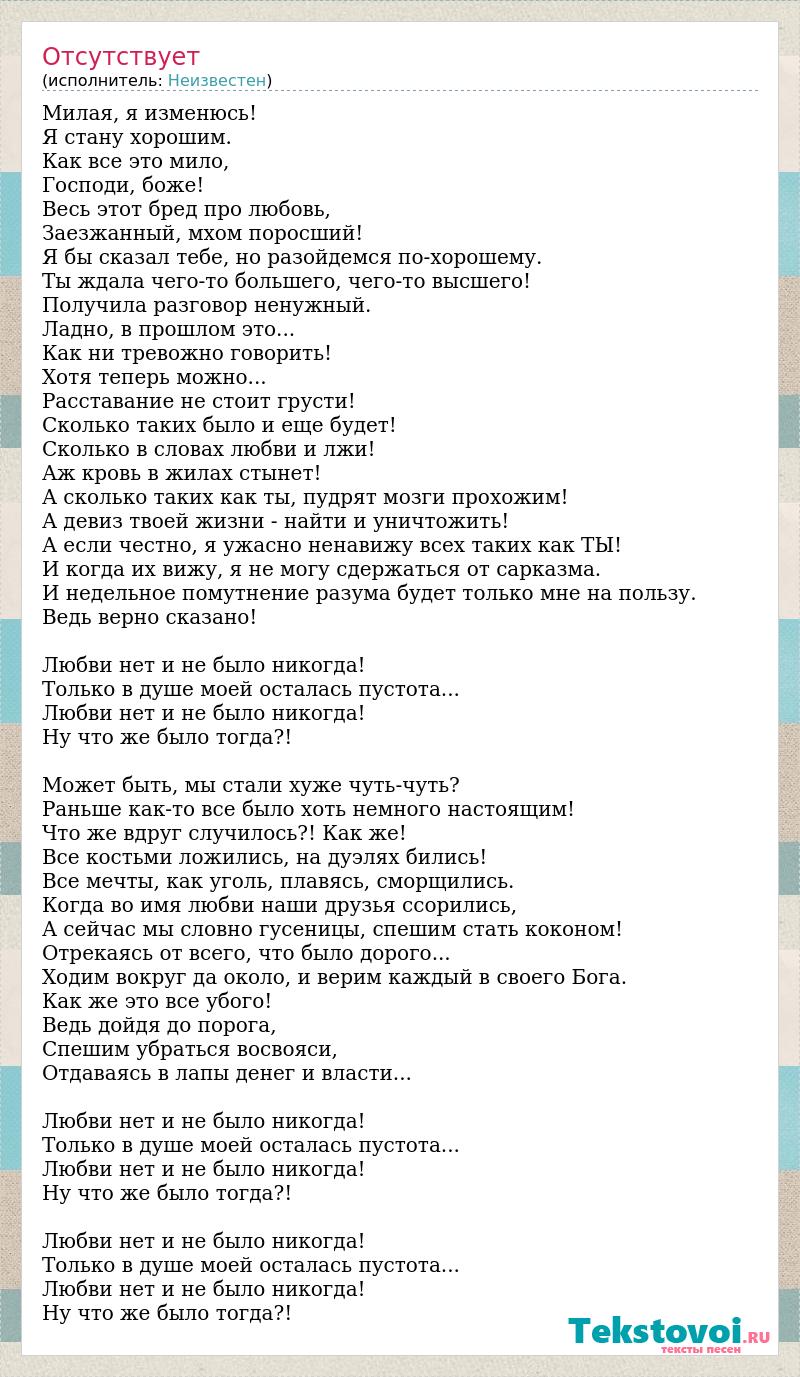 Отсутствует
(исполнитель: Неизвестен)

Милая, я изменюсь!
Я стану хорошим.
Как все это мило,
Господи, боже!
Весь этот бред про любовь,
Заезжанный, мхом поросший!
Я бы сказал тебе, но разойдемся по-хорошему.
Ты ждала чего-то большего, чего-то высшего!
Получила разговор ненужный.
Ладно, в прошлом это...
Как ни тревожно говорить!
Хотя теперь можно...
Расставание не стоит грусти!
Сколько таких было и еще будет!
Сколько в словах любви и лжи!
Аж кровь в жилах стынет!
А сколько таких как ты, пудрят мозги прохожим!
А девиз твоей жизни - найти и уничтожить!
А если честно, я ужасно ненавижу всех таких как ТЫ!
И когда их вижу, я не могу сдержаться от сарказма.
И недельное помутнение разума будет только мне на пользу.
Ведь верно сказано!

Любви нет и не было никогда!
Только в душе моей осталась пустота...
Любви нет и не было никогда!
Ну что же было тогда?!

Может быть, мы стали хуже чуть-чуть?
Раньше как-то все было хоть немного настоящим!
Что же вдруг случилось?! Как же!
Все костьми ложились, на дуэлях бились!
Все мечты, как уголь, плавясь, сморщились.
Когда во имя любви наши друзья ссорились,
А сейчас мы словно гусеницы, спешим стать коконом!
Отрекаясь от всего, что было дорого...
Ходим вокруг да около, и верим каждый в своего Бога.
Как же это все убого!
Ведь дойдя до порога,
Спешим убраться восвояси,
Отдаваясь в лапы денег и власти...

Любви нет и не было никогда!
Только в душе моей осталась пустота...
Любви нет и не было никогда!
Ну что же было тогда?!

Любви нет и не было никогда!
Только в душе моей осталась пустота...
Любви нет и не было никогда!
Ну что же было тогда?!

Tekstovoi.RU
тексты песен